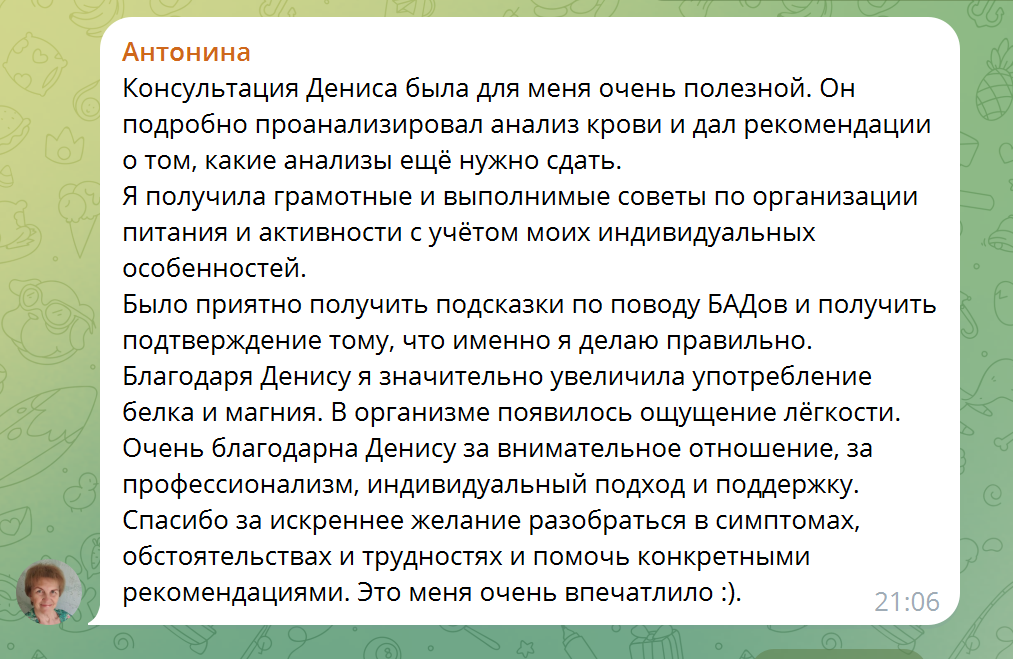 Антонина
Консультация Дениса была для меня очень полезной. Он подробно проанализировал анализ крови и дал рекомендации о том, какие анализы ещё нужно сдать.
Я получила грамотные и выполнимые советы по организации питания и активности с учётом моих индивидуальных особенностей.
Было приятно получить подсказки по поводу БАДов и получить подтверждение тому, что именно я делаю правильно.
Благодаря Денису я значительно увеличила употребление белка и магния. В организме появилось ощущение лёгкости.
Очень благодарна Денису за внимательное отношение, за профессионализм, индивидуальный подход и поддержку.
Спасибо за искреннее желание разобраться в симптомах, обстоятельствах и трудностях и помочь конкретными рекомендациями. Это меня очень впечатлило :).
21:06